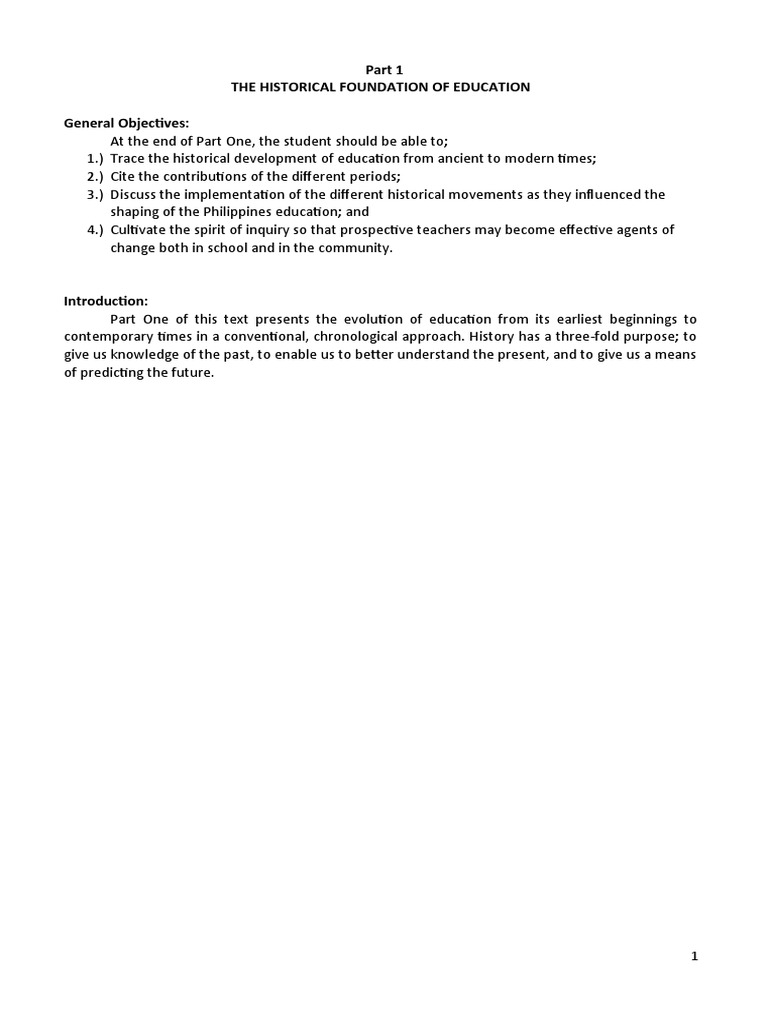 Part 1
THE HISTORICAL FOUNDATION OF EDUCATION

General Objectives:
At the end of Part One, the student should be able to;
1.) Trace the historical development of education from ancient to modern times;
2.) Cite the contributions of the different periods;
3.) Discuss the implementation of the different historical movements as they influenced the shaping of the Philippines education; and
4.) Cultivate the spirit of inquiry so that prospective teachers may become effective agents of change both in school and in the community.

Introduction:
Part One of this text presents the evolution of education from its earliest beginnings to contemporary times in a conventional, chronological approach. History has a three-fold purpose; to give us knowledge of the past, to enable us to better understand the present, and to give us a means of predicting the future.

1